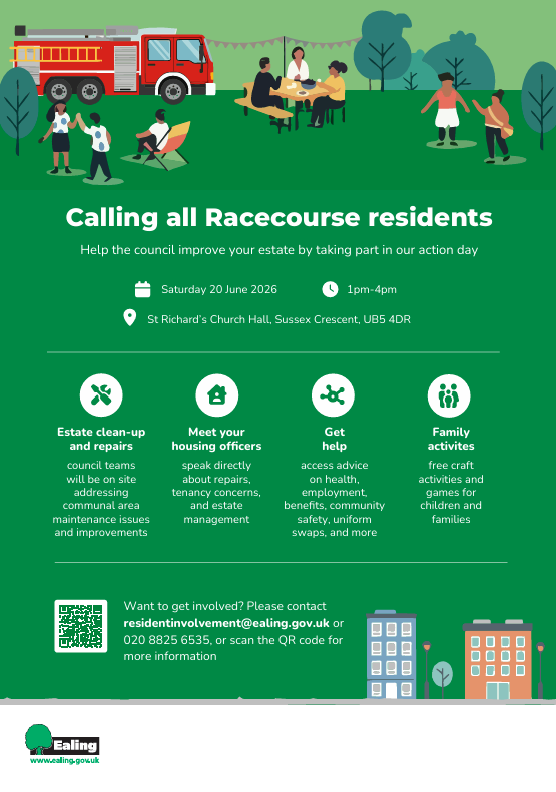 Calling all Racecourse residents

Help the council improve your estate by taking part in our action day

Saturday 20 June 2026

1pm-4pm

St Richard's Church Hall, Sussex Crescent, UB5 4DR

Estate clean-up and repairs

council teams will be on site addressing communal area maintenance issues and improvements

Meet your housing officers

speak directly about repairs, tenancy concerns, and estate management

Get help

access advice on health, employment, benefits, community safety, uniform swaps, and more

Family activites

free craft activities and games for children and families

Want to get involved? Please contact residentinvolvement@ealing.gov.uk or 020 8825 6535, or scan the QR code for more information

Ealing
www.ealing.gov.uk